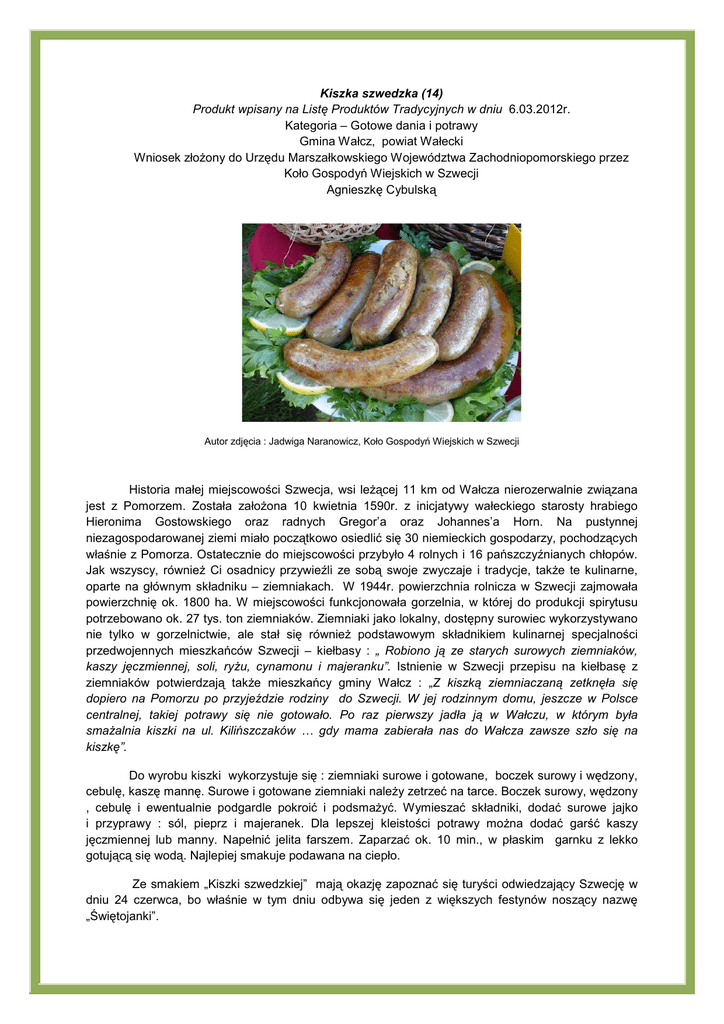 Kiszka szwedzka (14)
Produkt wpisany na Listę Produktów Tradycyjnych w dniu 6.03.2012r.
Kategoria – Gotowe dania i potrawy
Gmina Wałcz, powiat Wałecki
Wniosek złożony do Urzędu Marszałkowskiego Województwa Zachodniopomorskiego przez
Koło Gospodyń Wiejskich w Szwecji
Agnieszkę Cybulską

Autor zdjęcia : Jadwiga Naranowicz, Koło Gospodyń Wiejskich w Szwecji

Historia małej miejscowości Szwecja, wsi leżącej 11 km od Wałcza nierozerwalnie związana jest z Pomorzem. Została założona 10 kwietnia 1590r. z inicjatywy wałeckiego starosty hrabiego Hieronima Gostowskiego oraz radnych Gregor'a oraz Johannes'a Horn. Na pustynnej niezagospodarowanej ziemi miało początkowo osiedlić się 30 niemieckich gospodarzy, pochodzących właśnie z Pomorza. Ostatecznie do miejscowości przybyło 4 rolnych i 16 pańszczyźnianych chłopów. Jak wszyscy, również Ci osadnicy przywieźli ze sobą swoje zwyczaje i tradycje, także te kulinarne, oparte na głównym składniku – ziemniakach. W 1944r. powierzchnia rolnicza w Szwecji zajmowała powierzchnię ok. 1800 ha. W miejscowości funkcjonowała gorzelnia, w której do produkcji spirytusu potrzebowano ok. 27 tys. ton ziemniaków. Ziemniaki jako lokalny, dostępny surowiec wykorzystywano nie tylko w gorzelnictwie, ale stał się również podstawowym składnikiem kulinarnej specjalności przedwojennych mieszkańców Szwecji – kiełbasy : „ Robiono ją ze starych surowych ziemniaków, kaszy jęczmiennej, soli, ryżu, cynamonu i majeranku". Istnienie w Szwecji przepisu na kiełbasę z ziemniaków potwierdzają także mieszkańcy gminy Wałcz : „Z kiszką ziemniaczaną zetknęła się dopiero na Pomorzu po przyjeździe rodziny do Szwecji. W jej rodzinnym domu, jeszcze w Polsce centralnej, takiej potrawy się nie gotowało. Po raz pierwszy jadła ją w Wałczu, w którym była smażalnia kiszki na ul. Kilińszczaków … gdy mama zabierała nas do Wałcza zawsze szło się na kiszkę".

Do wyrobu kiszki wykorzystuje się : ziemniaki surowe i gotowane, boczek surowy i wędzony, cebulę, kaszę mannę. Surowe i gotowane ziemniaki należy zetrzeć na tarce. Boczek surowy, wędzony , cebulę i ewentualnie podgardle pokroić i podsmażyć. Wymieszać składniki, dodać surowe jajko i przyprawy : sól, pieprz i majeranek. Dla lepszej kleistości potrawy można dodać garść kaszy jęczmiennej lub manny. Napełnić jelita farszem. Zaparzać ok. 10 min., w płaskim garnku z lekko gotującą się wodą. Najlepiej smakuje podawana na ciepło.

Ze smakiem „Kiszki szwedzkiej" mają okazję zapoznać się turyści odwiedzający Szwecję w dniu 24 czerwca, bo właśnie w tym dniu odbywa się jeden z większych festynów noszący nazwę „Świętojanki".